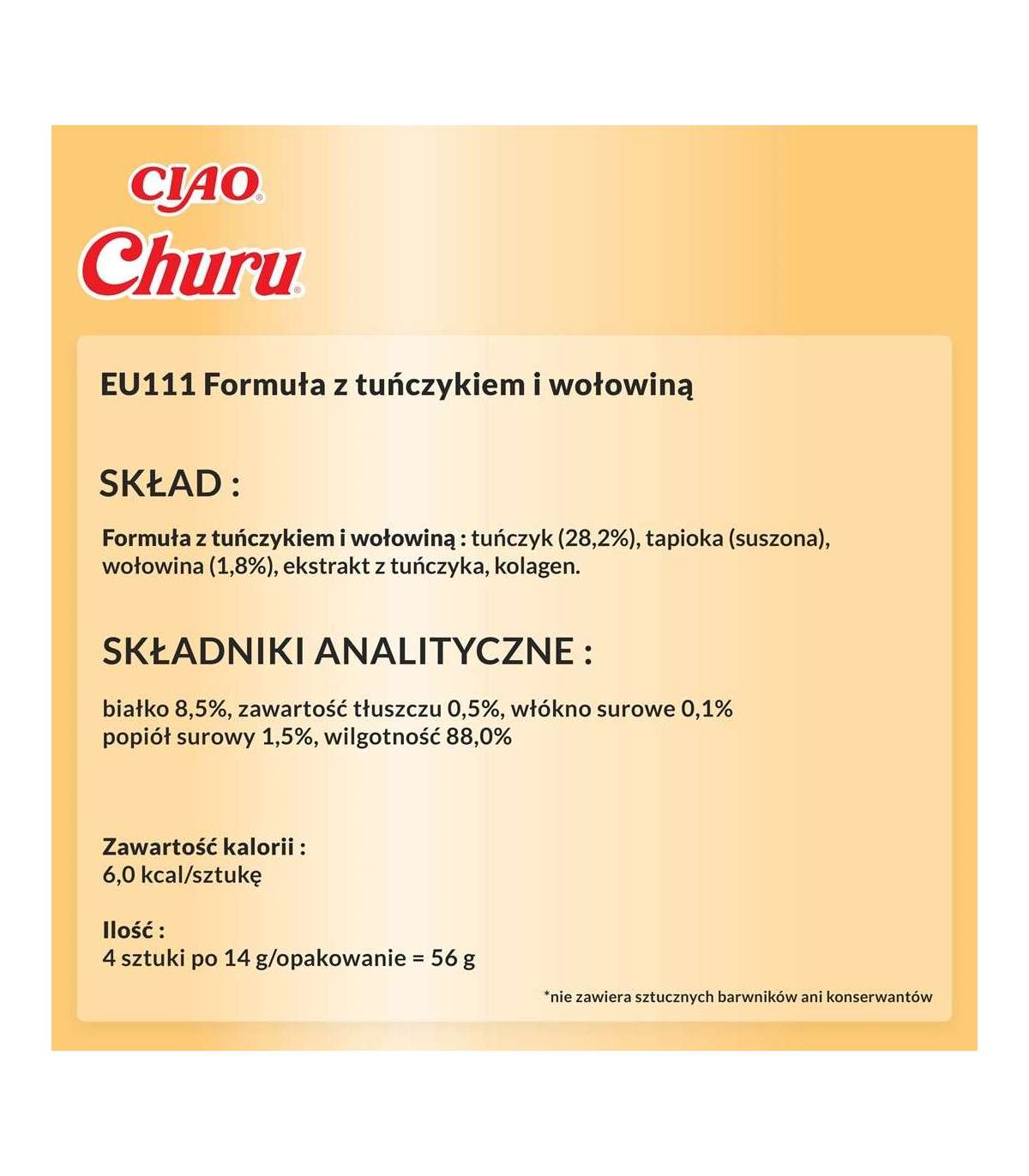 CIAO®
Churu®

EU111 Formuła z tuńczykiem i wołowiną

SKŁAD :

Formuła z tuńczykiem i wołowiną : tuńczyk (28,2%), tapioka (suszona), wołowina (1,8%), ekstrakt z tuńczyka, kolagen.

SKŁADNIKI ANALITYCZNE :

białko 8,5%, zawartość tłuszczu 0,5%, włókno surowe 0,1%
popiół surowy 1,5%, wilgotność 88,0%

Zawartość kalorii :
6,0 kcal/sztukę

Ilość :
4 sztuki po 14 g/opakowanie = 56 g

*nie zawiera sztucznych barwników ani konserwantów